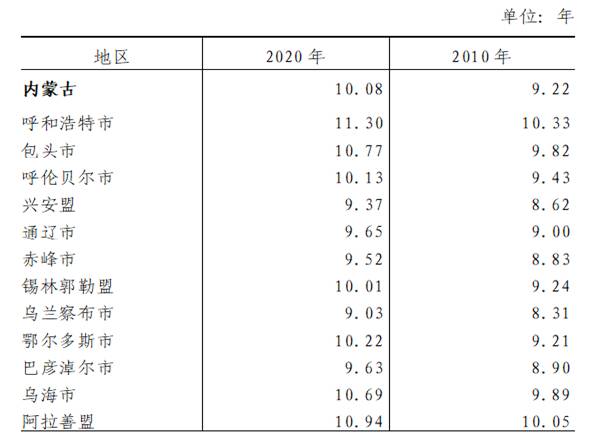 单位：年

| 地区 | 2020年 | 2010年 |
|---|---|---|
| 内蒙古 | 10.08 | 9.22 |
| 呼和浩特市 | 11.30 | 10.33 |
| 包头市 | 10.77 | 9.82 |
| 呼伦贝尔市 | 10.13 | 9.43 |
| 兴安盟 | 9.37 | 8.62 |
| 通辽市 | 9.65 | 9.00 |
| 赤峰市 | 9.52 | 8.83 |
| 锡林郭勒盟 | 10.01 | 9.24 |
| 乌兰察布市 | 9.03 | 8.31 |
| 鄂尔多斯市 | 10.22 | 9.21 |
| 巴彦淖尔市 | 9.63 | 8.90 |
| 乌海市 | 10.69 | 9.89 |
| 阿拉善盟 | 10.94 | 10.05 |